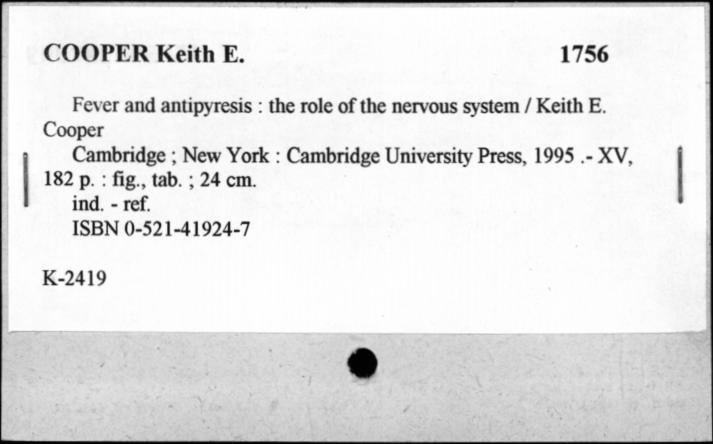 COOPER Keith E. 1756

Fever and antipyresis : the role of the nervous system / Keith E. Cooper

Cambridge ; New York : Cambridge University Press, 1995 .- XV, 182 p. : fig., tab. ; 24 cm.

ind. - ref.

ISBN 0-521-41924-7

K-2419